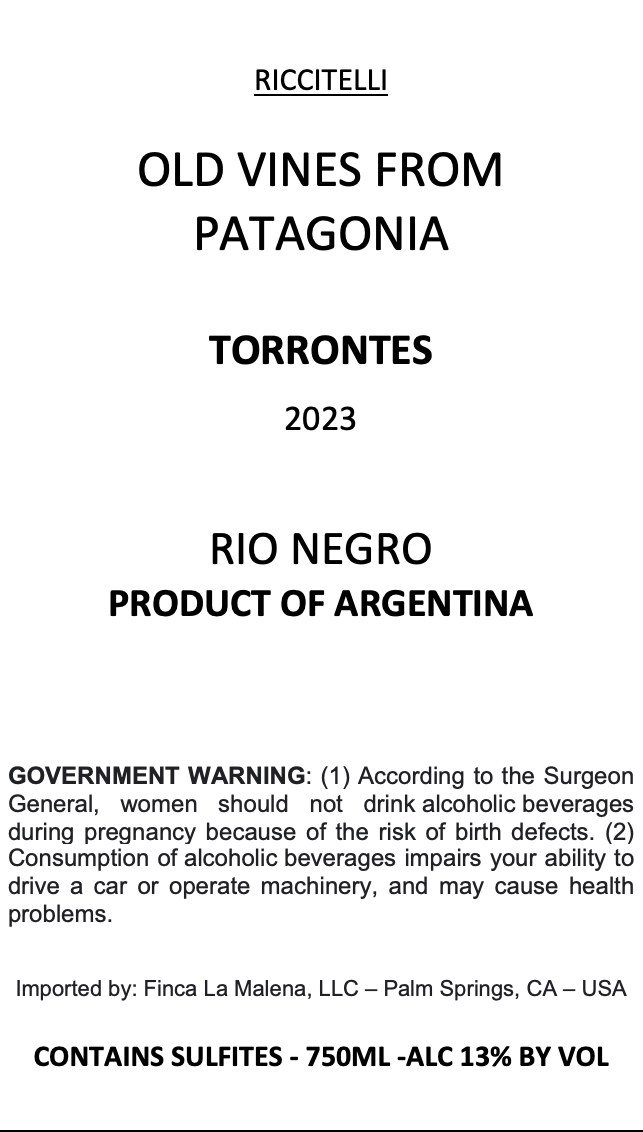 RICCITELLI

OLD VINES FROM PATAGONIA

TORRONTES

2023

RIO NEGRO
PRODUCT OF ARGENTINA

GOVERNMENT WARNING: (1) According to the Surgeon General, women should not drink alcoholic beverages during pregnancy because of the risk of birth defects. (2) Consumption of alcoholic beverages impairs your ability to drive a car or operate machinery, and may cause health problems.

Imported by: Finca La Malena, LLC – Palm Springs, CA – USA

CONTAINS SULFITES - 750ML -ALC 13% BY VOL